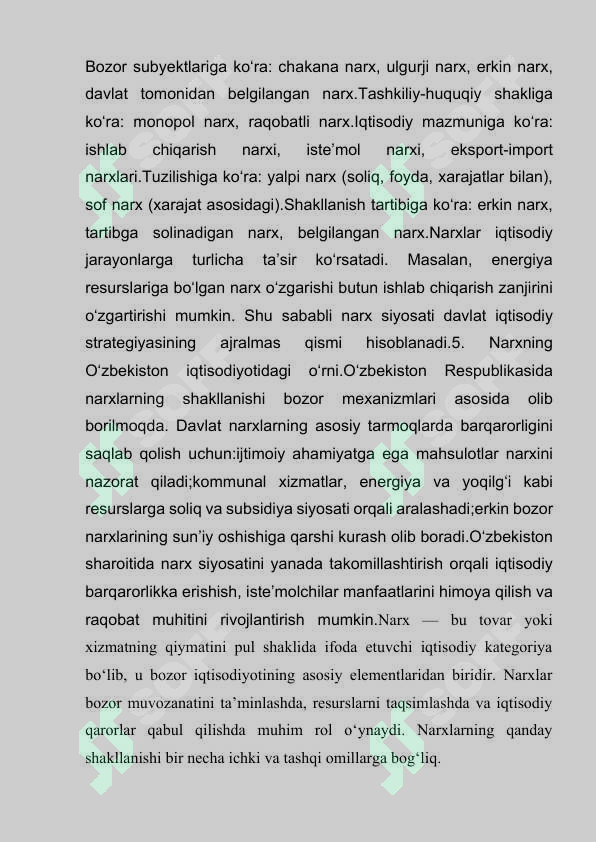 Bozor subyektlariga ko‘ra: chakana narx, ulgurji narx, erkin narx, davlat tomonidan belgilangan narx.Tashkiliy-huquqiy shakliga ko‘ra: monopol narx, raqobatli narx.Iqtisodiy mazmuniga ko‘ra: ishlab chiqarish narxi, iste’mol narxi, eksport-import narxlari.Tuzilishiga ko‘ra: yalpi narx (soliq, foyda, xarajatlar bilan), sof narx (xarajat asosidagi).Shakllanish tartibiga ko‘ra: erkin narx, tartibga solinadigan narx, belgilangan narx.Narxlar iqtisodiy jarayonlarga turlicha ta’sir ko‘rsatadi. Masalan, energiya resurslariga bo‘lgan narx o‘zgarishi butun ishlab chiqarish zanjirini o‘zgartirishi mumkin. Shu sababli narx siyosati davlat iqtisodiy strategiyasining ajralmas qismi hisoblanadi.5. Narxning O‘zbekiston iqtisodiyotidagi o‘rni.O‘zbekiston Respublikasida narxlarning shakllanishi bozor mexanizmlari asosida olib borilmoqda. Davlat narxlarning asosiy tarmoqlarda barqarorligini saqlab qolish uchun:ijtimoiy ahamiyatga ega mahsulotlar narxini nazorat qiladi;kommunal xizmatlar, energiya va yoqilg‘i kabi resurslarga soliq va subsidiya siyosati orqali aralashadi;erkin bozor narxlarining sun’iy oshishiga qarshi kurash olib boradi.O‘zbekiston sharoitida narx siyosatini yanada takomillashtirish orqali iqtisodiy barqarorlikka erishish, iste’molchilar manfaatlarini himoya qilish va raqobat muhitini rivojlantirish mumkin.Narx — bu tovar yoki xizmatning qiymatini pul shaklida ifoda etuvchi iqtisodiy kategoriya bo‘lib, u bozor iqtisodiyotining asosiy elementlaridan biridir. Narxlar bozor muvozanatini ta’minlashda, resurslarni taqsimlashda va iqtisodiy qarorlar qabul qilishda muhim rol o‘ynaydi. Narxlarning qanday shakllanishi bir necha ichki va tashqi omillarga bog‘liq.